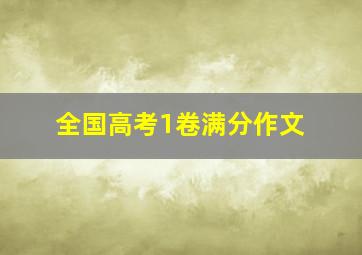 全国高考1卷满分作文